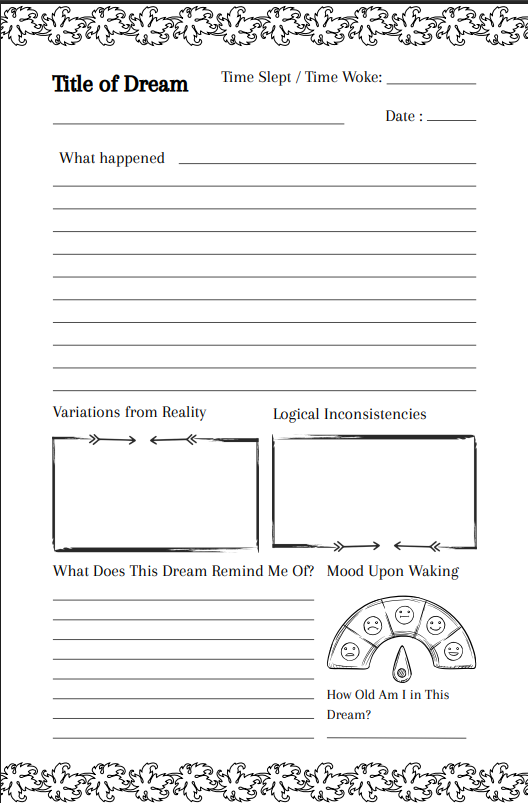 Title of Dream

Time Slept / Time Woke:

Date :

What happened

Variations from Reality

Logical Inconsistencies

What Does This Dream Remind Me Of?

Mood Upon Waking

How Old Am I in This Dream?